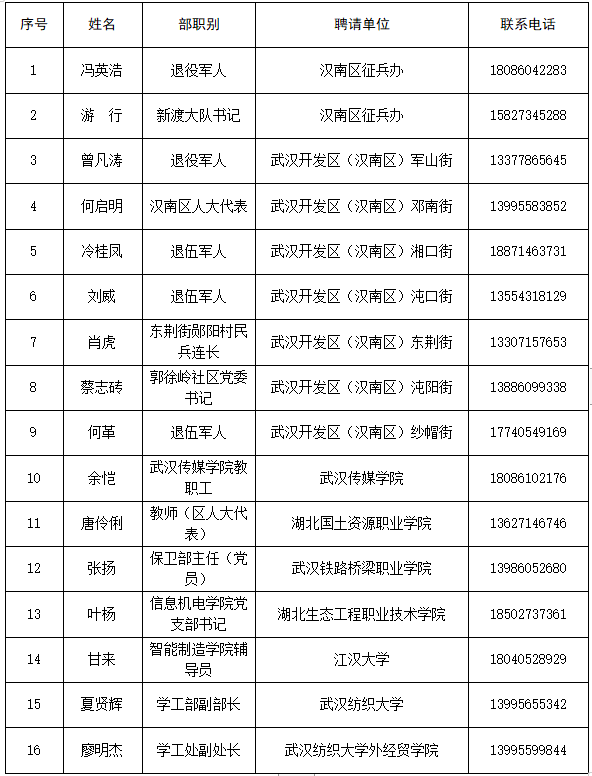 | 序号 | 姓名 | 部职别 | 聘请单位 | 联系电话 |
|---|---|---|---|---|
| 1 | 冯英浩 | 退役军人 | 汉南区征兵办 | 18086042283 |
| 2 | 游　行 | 新渡大队书记 | 汉南区征兵办 | 15827345288 |
| 3 | 曾凡涛 | 退役军人 | 武汉开发区（汉南区）军山街 | 13377865645 |
| 4 | 何启明 | 汉南区人大代表 | 武汉开发区（汉南区）邓南街 | 13995583852 |
| 5 | 冷桂凤 | 退伍军人 | 武汉开发区（汉南区）湘口街 | 18871463731 |
| 6 | 刘威 | 退伍军人 | 武汉开发区（汉南区）沌口街 | 13554318129 |
| 7 | 肖虎 | 东荆街郧阳村民兵连长 | 武汉开发区（汉南区）东荆街 | 13307157653 |
| 8 | 蔡志砖 | 郭徐岭社区党委书记 | 武汉开发区（汉南区）沌阳街 | 13886099338 |
| 9 | 何革 | 退伍军人 | 武汉开发区（汉南区）纱帽街 | 17740549169 |
| 10 | 余恺 | 武汉传媒学院教职工 | 武汉传媒学院 | 18086102176 |
| 11 | 唐伶俐 | 教师（区人大代表） | 湖北国土资源职业学院 | 13627146746 |
| 12 | 张扬 | 保卫部主任（党员） | 武汉铁路桥梁职业学院 | 13986052680 |
| 13 | 叶杨 | 信息机电学院党支部书记 | 湖北生态工程职业技术学院 | 18502737361 |
| 14 | 甘来 | 智能制造学院辅导员 | 江汉大学 | 18040528929 |
| 15 | 夏贤辉 | 学工部副部长 | 武汉纺织大学 | 13995655342 |
| 16 | 廖明杰 | 学工处副处长 | 武汉纺织大学外经贸学院 | 13995599844 |